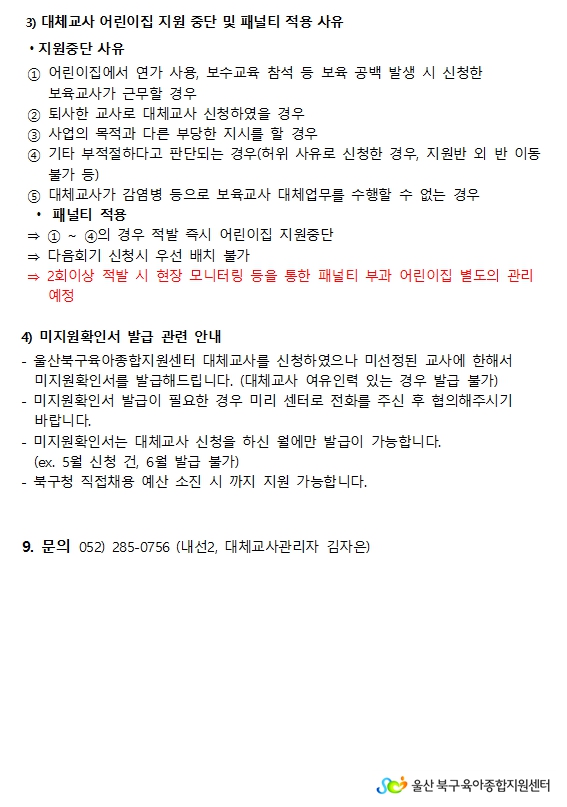 3) 대체교사 어린이집 지원 중단 및 패널티 적용 사유

• 지원중단 사유

① 어린이집에서 연가 사용, 보수교육 참석 등 보육 공백 발생 시 신청한 보육교사가 근무할 경우
② 퇴사한 교사로 대체교사 신청하였을 경우
③ 사업의 목적과 다른 부당한 지시를 할 경우
④ 기타 부적절하다고 판단되는 경우(허위 사유로 신청한 경우, 지원반 외 반 이동 불가 등)
⑤ 대체교사가 감염병 등으로 보육교사 대체업무를 수행할 수 없는 경우

• 패널티 적용

⇒ ① ~ ④의 경우 적발 즉시 어린이집 지원중단
⇒ 다음회기 신청시 우선 배치 불가
⇒ 2회이상 적발 시 현장 모니터링 등을 통한 패널티 부과 어린이집 별도의 관리 예정

4) 미지원확인서 발급 관련 안내

- 울산북구육아종합지원센터 대체교사를 신청하였으나 미선정된 교사에 한해서 미지원확인서를 발급해드립니다. (대체교사 여유인력 있는 경우 발급 불가)
- 미지원확인서 발급이 필요한 경우 미리 센터로 전화를 주신 후 협의해주시기 바랍니다.
- 미지원확인서는 대체교사 신청을 하신 월에만 발급이 가능합니다. (ex. 5월 신청 건, 6월 발급 불가)
- 북구청 직접채용 예산 소진 시 까지 지원 가능합니다.

9. 문의 052) 285-0756 (내선2, 대체교사관리자 김자은)

울산 북구육아종합지원센터